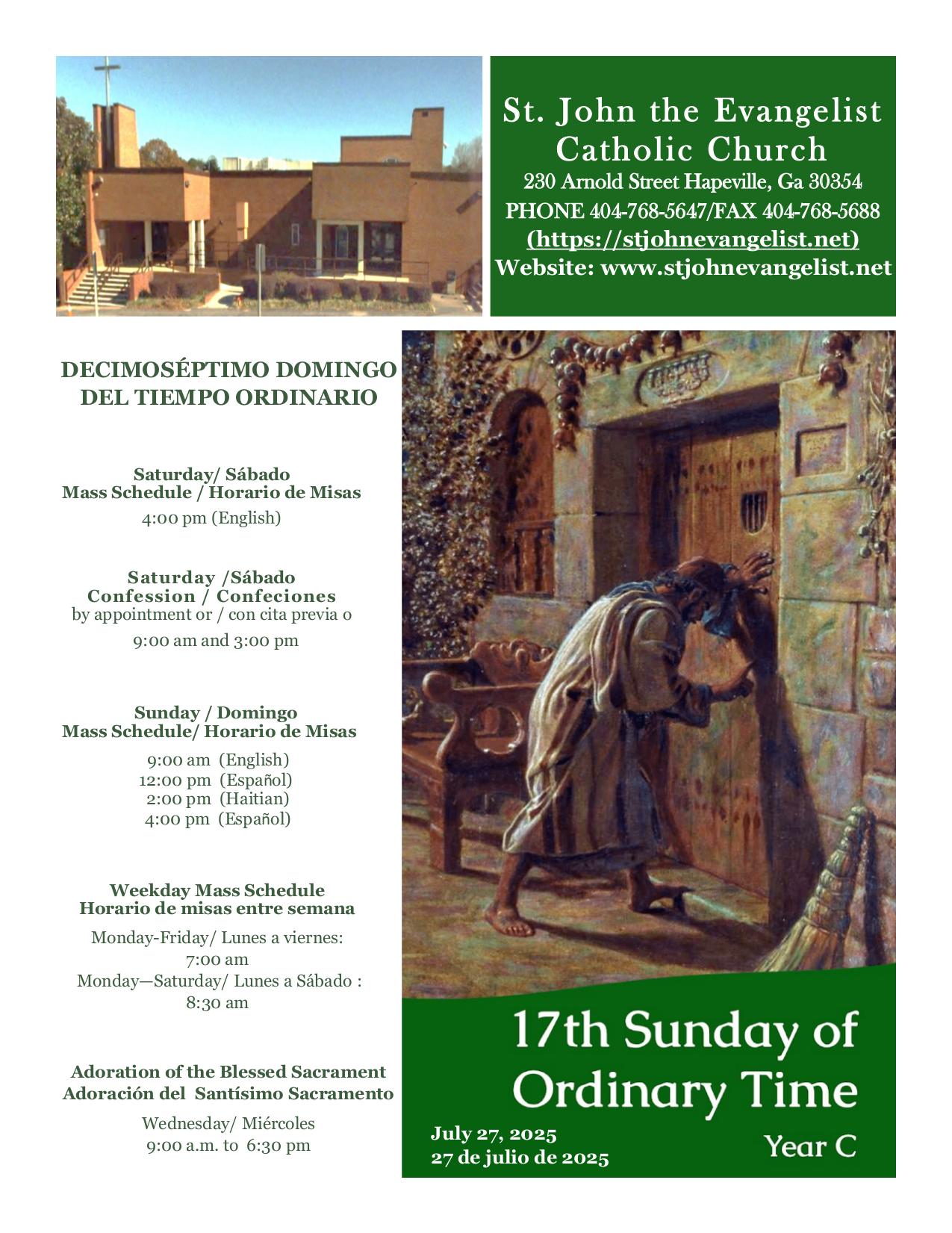 St. John the Evangelist Catholic Church
230 Arnold Street Hapeville, Ga 30354
PHONE 404-768-5647/FAX 404-768-5688
(https://stjohnevangelist.net)
Website: www.stjohnevangelist.net

DECIMOSÉPTIMO DOMINGO DEL TIEMPO ORDINARIO

Saturday/ Sábado
Mass Schedule / Horario de Misas
4:00 pm (English)

Saturday /Sábado
Confession / Confeciones
by appointment or / con cita previa o
9:00 am and 3:00 pm

Sunday / Domingo
Mass Schedule/ Horario de Misas
9:00 am (English)
12:00 pm (Español)
2:00 pm (Haitian)
4:00 pm (Español)

Weekday Mass Schedule
Horario de misas entre semana
Monday-Friday/ Lunes a viernes:
7:00 am
Monday—Saturday/ Lunes a Sábado :
8:30 am

Adoration of the Blessed Sacrament
Adoración del Santísimo Sacramento
Wednesday/ Miércoles
9:00 a.m. to 6:30 pm

17th Sunday of Ordinary Time
Year C

July 27, 2025
27 de julio de 2025